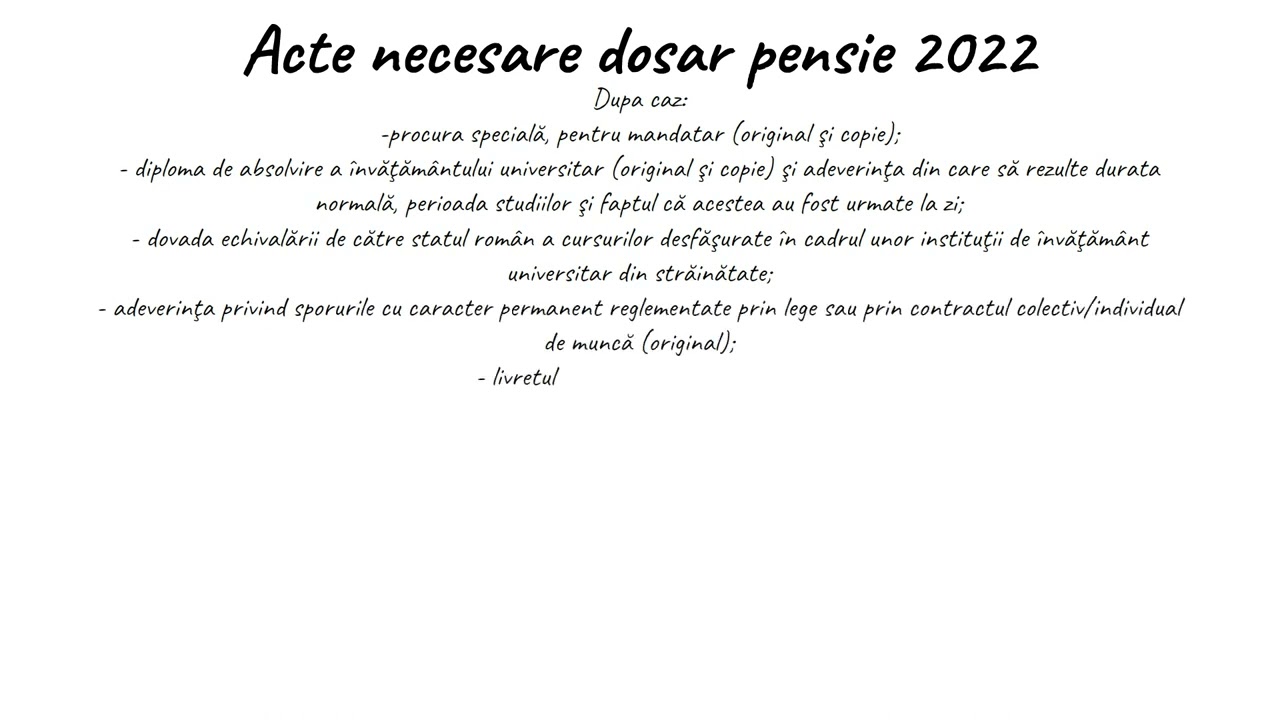 Acte necesare dosar pensie 2022

Dupa caz:

-procura specială, pentru mandatar (original şi copie);

- diploma de absolvire a învăţământului universitar (original şi copie) şi adeverinţa din care să rezulte durata normală, perioada studiilor şi faptul că acestea au fost urmate la zi;

- dovada echivalării de către statul român a cursurilor desfăşurate în cadrul unor instituţii de învăţământ universitar din străinătate;

- adeverinţa privind sporurile cu caracter permanent reglementate prin lege sau prin contractul colectiv/individual de muncă (original);

- livretul